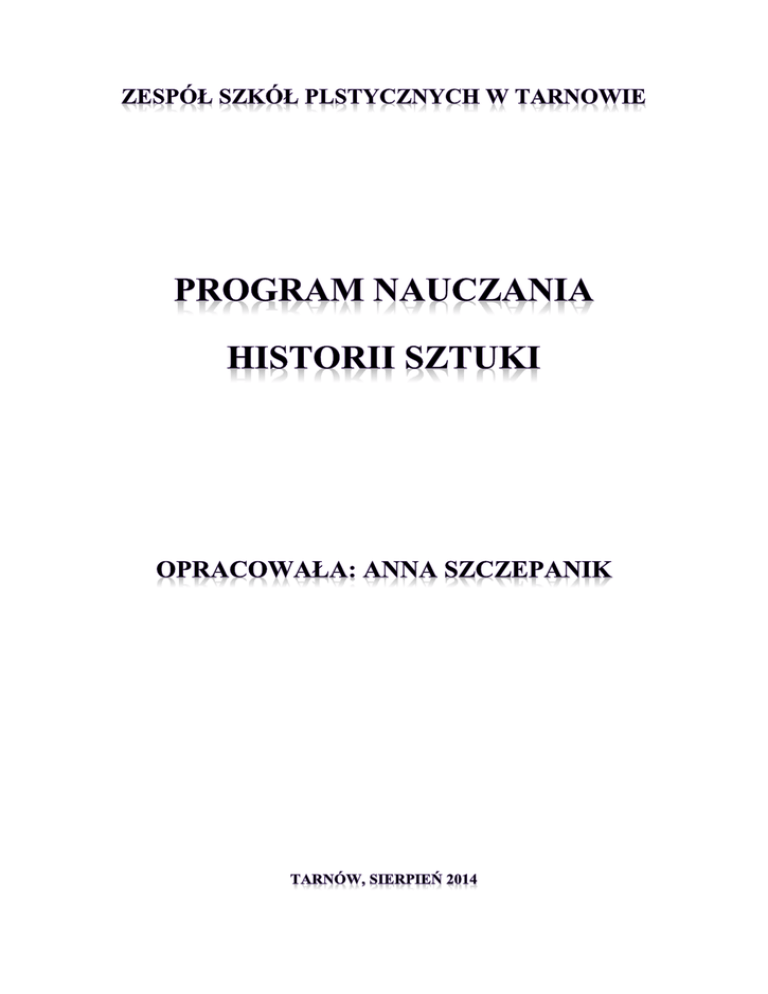 ZESPÓŁ SZKÓŁ PLSTYCZNYCH W TARNOWIE

PROGRAM NAUCZANIA

HISTORII SZTUKI

OPRACOWAŁA: ANNA SZCZEPANIK

TARNÓW, SIERPIEŃ 2014